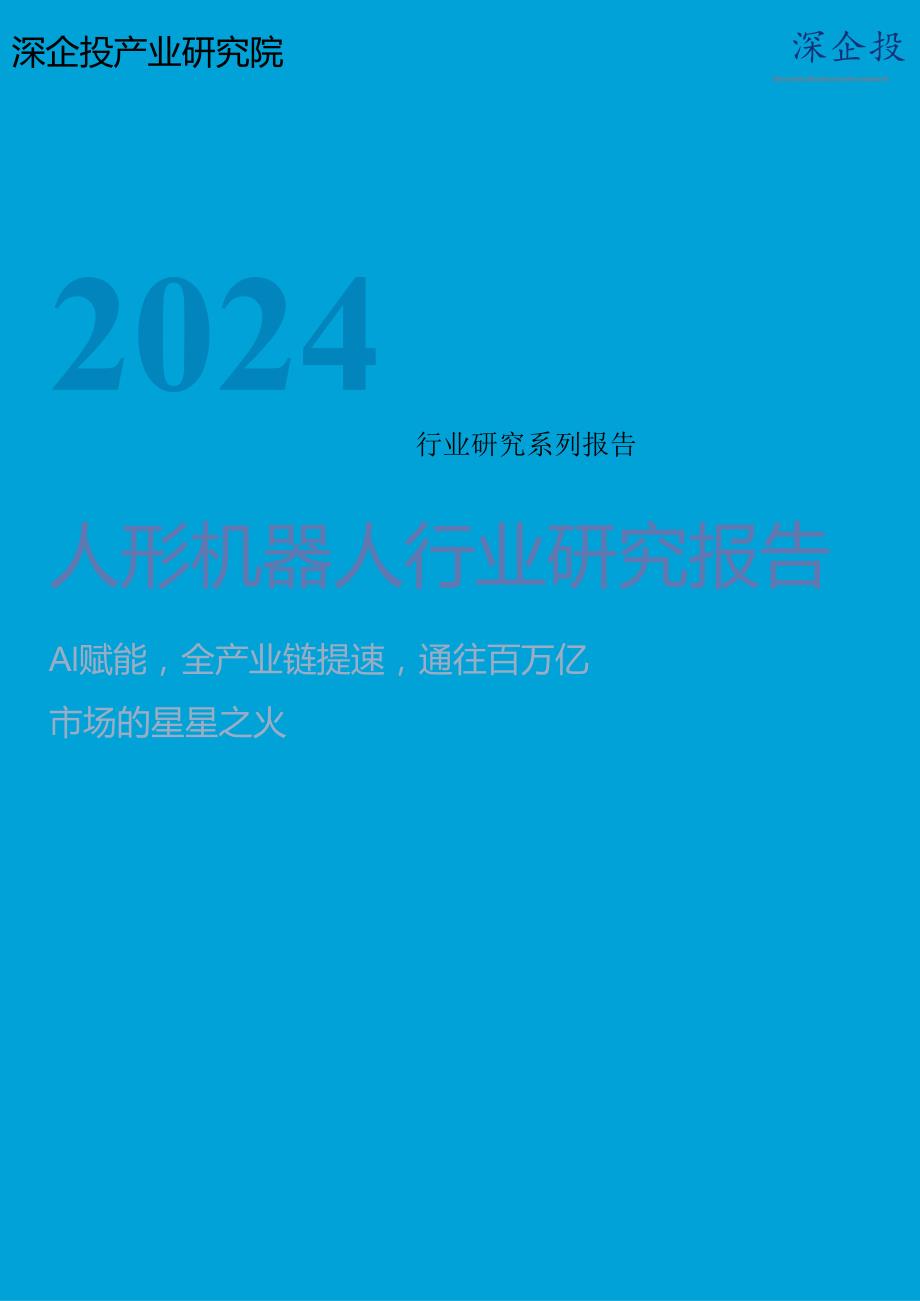 深企投产业研究院

深企投

2024

行业研究系列报告

人形机器人行业研究报告

AI赋能，全产业链提速，通往百万亿市场的星星之火